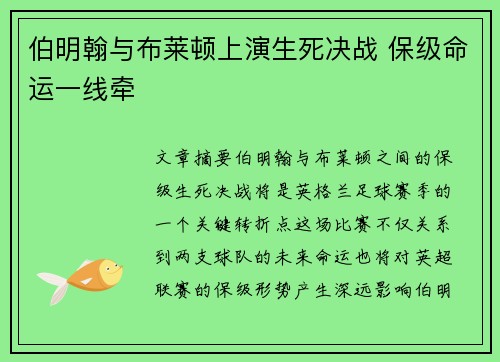 伯明翰与布莱顿上演生死决战 保级命运一线牵

文章摘要伯明翰与布莱顿之间的保级生死决战将是英格兰足球赛季的一个关键转折点这场比赛不仅关系到两支球队的未来命运也将对英超联赛的保级形势产生深远影响伯明